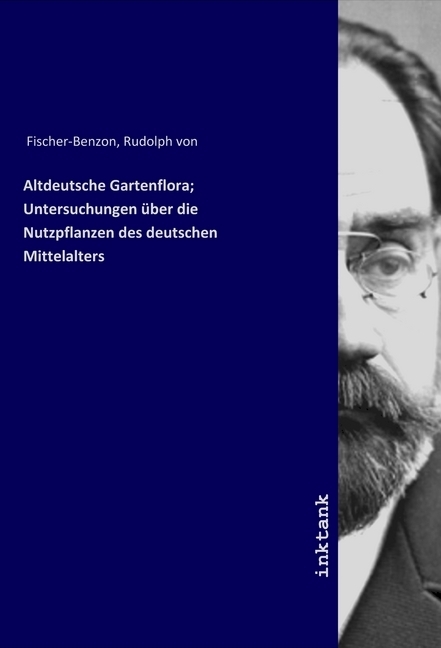 Fischer-Benzon, Rudolph von

Altdeutsche Gartenflora; Untersuchungen über die Nutzpflanzen des deutschen Mittelalters

inktank